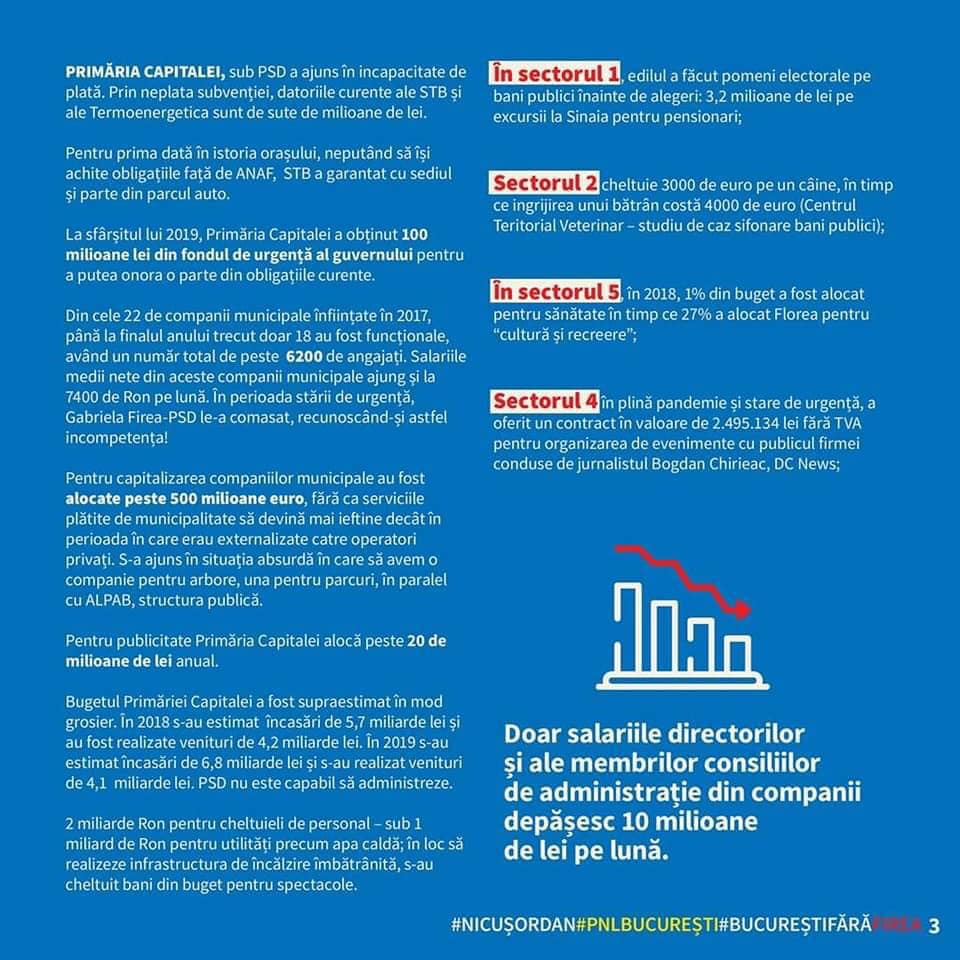 PRIMĂRIA CAPITALEI, sub PSD a ajuns în incapacitate de plată. Prin neplata subvenției, datoriile curente ale STB și ale Termoenergetica sunt de sute de milioane de lei.

Pentru prima dată în istoria orașului, neputând să își achite obligațiile față de ANAF, STB a garantat cu sediul și parte din parcul auto.

La sfârșitul lui 2019, Primăria Capitalei a obținut 100 milioane lei din fondul de urgență al guvernului pentru a putea onora o parte din obligațiile curente.

Din cele 22 de companii municipale înființate în 2017, până la finalul anului trecut doar 18 au fost funcționale, având un număr total de peste 6200 de angajați. Salariile medii nete din aceste companii municipale ajung și la 7400 de Ron pe lună. În perioada stării de urgență, Gabriela Firea-PSD le-a comasat, recunoscând-și astfel incompetența!

Pentru capitalizarea companiilor municipale au fost alocate peste 500 milioane euro, fără ca serviciile plătite de municipalitate să devină mai ieftine decât în perioada în care erau externalizate catre operatori privați. S-a ajuns în situația absurdă în care să avem o companie pentru arbore, una pentru parcuri, în paralel cu ALPAB, structura publică.

Pentru publicitate Primăria Capitalei alocă peste 20 de milioane de lei anual.

Bugetul Primăriei Capitalei a fost supraestimat în mod grosier. În 2018 s-au estimat încasări de 5,7 miliarde lei și au fost realizate venituri de 4,2 miliarde lei. În 2019 s-au estimat încasări de 6,8 miliarde lei și s-au realizat venituri de 4,1 miliarde lei. PSD nu este capabil să administreze.

2 miliarde Ron pentru cheltuieli de personal – sub 1 miliard de Ron pentru utilități precum apa caldă; în loc să realizeze infrastructura de încălzire îmbătrânită, s-au cheltuit bani din buget pentru spectacole.

În sectorul 1, edilul a făcut pomeni electorale pe bani publici înainte de alegeri: 3,2 milioane de lei pe excursii la Sinaia pentru pensionari;

Sectorul 2 cheltuie 3000 de euro pe un câine, în timp ce ingrijirea unui bătrân costă 4000 de euro (Centrul Teritorial Veterinar – studiu de caz sifonare bani publici);

În sectorul 5, în 2018, 1% din buget a fost alocat pentru sănătate în timp ce 27% a alocat Florea pentru "cultură și recreere";

Sectorul 4 în plină pandemie și stare de urgență, a oferit un contract în valoare de 2.495.134 lei fără TVA pentru organizarea de evenimente cu publicul firmei conduse de jurnalistul Bogdan Chirieac, DC News;

Doar salariile directorilor și ale membrilor consiliilor de administrație din companii depășesc 10 milioane de lei pe lună.

#NICUȘORDAN#PNLBUCUREȘTI#BUCUREȘTIFĂRĂFIREA 3